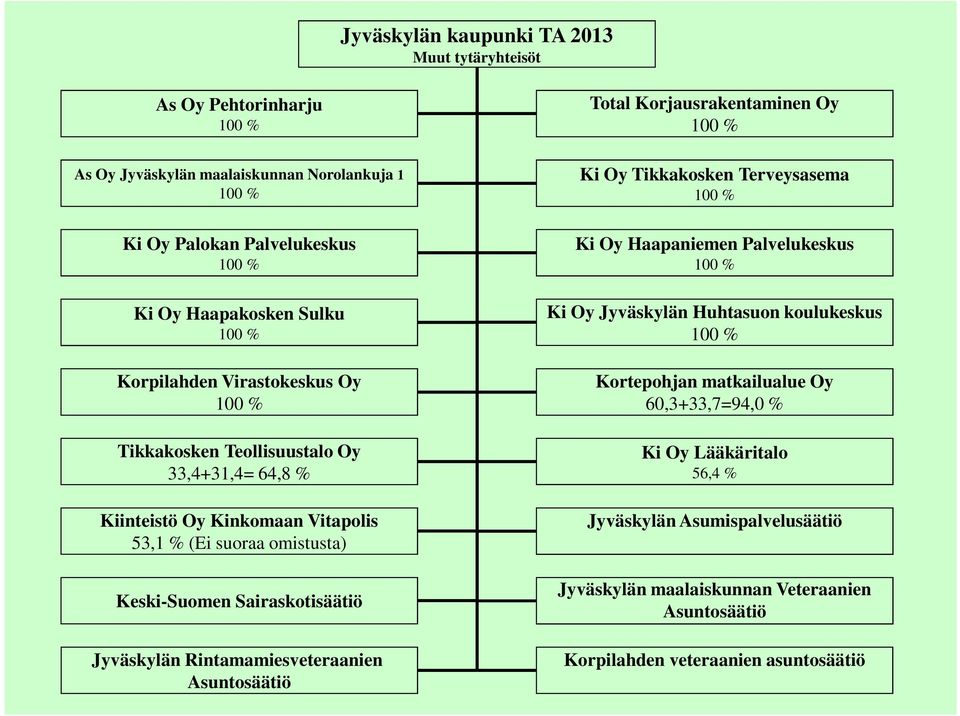 Jyväskylän kaupunki TA 2013
Muut tytäryhteisöt

As Oy Pehtorinharju
100 %

As Oy Jyväskylän maalaiskunnan Norolankuja 1
100 %

Ki Oy Palokan Palvelukeskus
100 %

Ki Oy Haapakosken Sulku
100 %

Korpilahden Virastokeskus Oy
100 %

Tikkakosken Teollisuustalo Oy
33,4+31,4= 64,8 %

Kiinteistö Oy Kinkomaan Vitapolis
53,1 % (Ei suoraa omistusta)

Keski-Suomen Sairaskotisäätiö

Jyväskylän Rintamamiesveteraanien Asuntosäätiö

Total Korjausrakentaminen Oy
100 %

Ki Oy Tikkakosken Terveysasema
100 %

Ki Oy Haapaniemen Palvelukeskus
100 %

Ki Oy Jyväskylän Huhtasuon koulukeskus
100 %

Kortepohjan matkailualue Oy
60,3+33,7=94,0 %

Ki Oy Lääkäritalo
56,4 %

Jyväskylän Asumispalvelusäätiö

Jyväskylän maalaiskunnan Veteraanien Asuntosäätiö

Korpilahden veteraanien asuntosäätiö